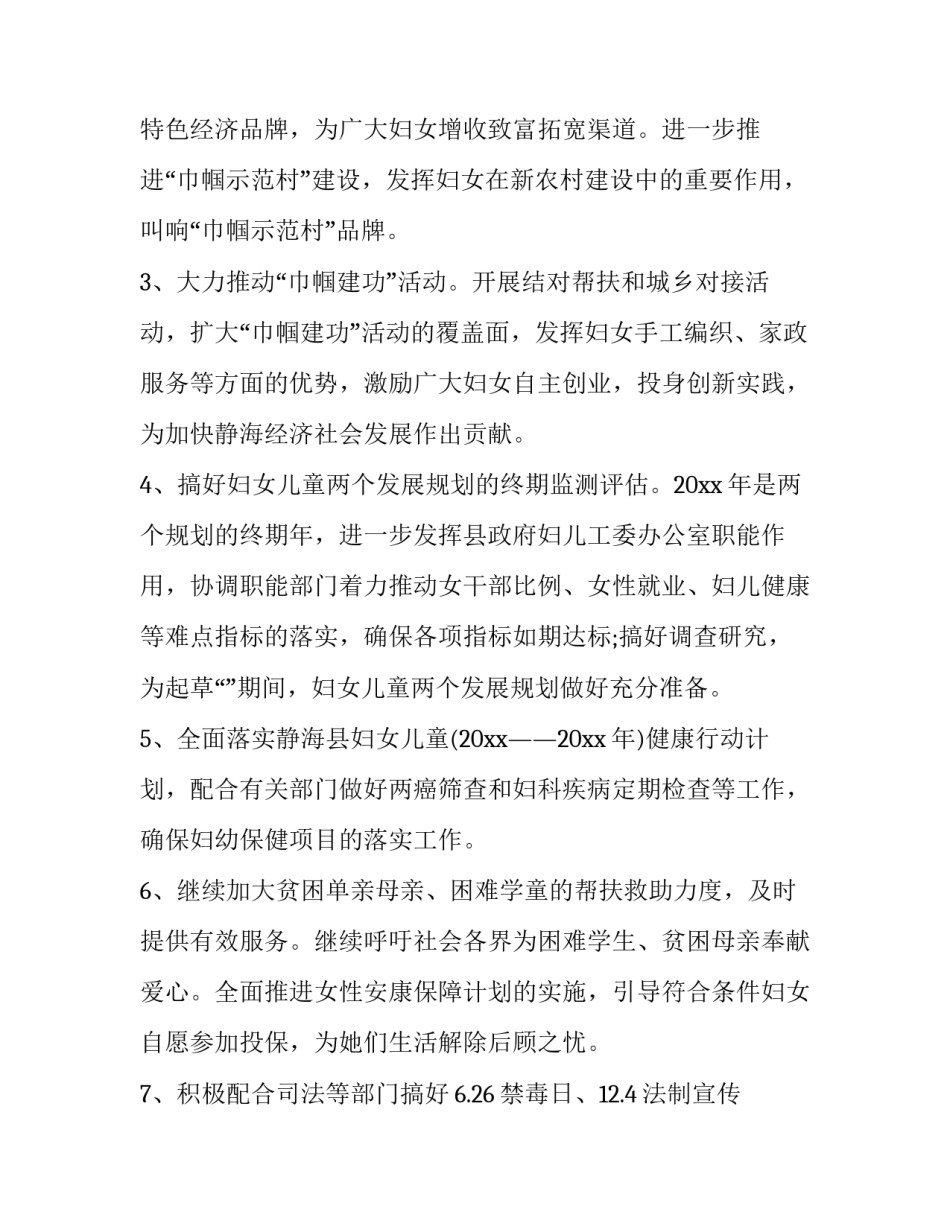 特色经济品牌，为广大妇女增收致富拓宽渠道。进一步推进“巾帼示范村”建设，发挥妇女在新农村建设中的重要作用，叫响“巾帼示范村”品牌。

3、大力推动“巾帼建功”活动。开展结对帮扶和城乡对接活动，扩大“巾帼建功”活动的覆盖面，发挥妇女手工编织、家政服务等方面的优势，激励广大妇女自主创业，投身创新实践，为加快静海经济社会发展作出贡献。

4、搞好妇女儿童两个发展规划的终期监测评估。20xx 年是两个规划的终期年，进一步发挥县政府妇儿工委办公室职能作用，协调职能部门着力推动女干部比例、女性就业、妇儿健康等难点指标的落实，确保各项指标如期达标;搞好调查研究，为起草“”期间，妇女儿童两个发展规划做好充分准备。

5、全面落实静海县妇女儿童(20xx——20xx 年)健康行动计划，配合有关部门做好两癌筛查和妇科疾病定期检查等工作，确保妇幼保健项目的落实工作。

6、继续加大贫困单亲母亲、困难学童的帮扶救助力度，及时提供有效服务。继续呼吁社会各界为困难学生、贫困母亲奉献爱心。全面推进女性安康保障计划的实施，引导符合条件妇女自愿参加投保，为她们生活解除后顾之忧。

7、积极配合司法等部门搞好 6.26 禁毒日、12.4 法制宣传